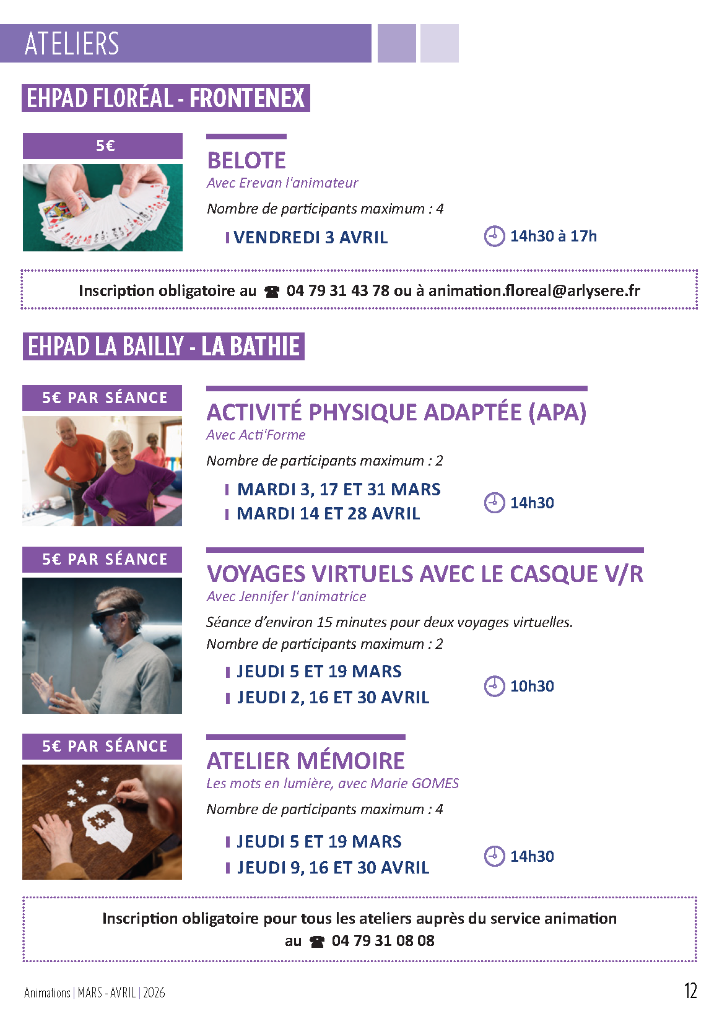 ATELIERS

EHPAD FLORÉAL - FRONTENEX

5€

BELOTE
Avec Erevan l'animateur
Nombre de participants maximum : 4
VENDREDI 3 AVRIL
14h30 à 17h

Inscription obligatoire au ☎ 04 79 31 43 78 ou à animation.floreal@arlysere.fr

EHPAD LA BAILLY - LA BATHIE

5€ PAR SÉANCE

ACTIVITÉ PHYSIQUE ADAPTÉE (APA)
Avec Acti'Forme
Nombre de participants maximum : 2
MARDI 3, 17 ET 31 MARS
MARDI 14 ET 28 AVRIL
14h30

5€ PAR SÉANCE

VOYAGES VIRTUELS AVEC LE CASQUE V/R
Avec Jennifer l'animatrice
Séance d'environ 15 minutes pour deux voyages virtuelles.
Nombre de participants maximum : 2
JEUDI 5 ET 19 MARS
JEUDI 2, 16 ET 30 AVRIL
10h30

5€ PAR SÉANCE

ATELIER MÉMOIRE
Les mots en lumière, avec Marie GOMES
Nombre de participants maximum : 4
JEUDI 5 ET 19 MARS
JEUDI 9, 16 ET 30 AVRIL
14h30

Inscription obligatoire pour tous les ateliers auprès du service animation au ☎ 04 79 31 08 08

Animations | MARS - AVRIL | 2026
12